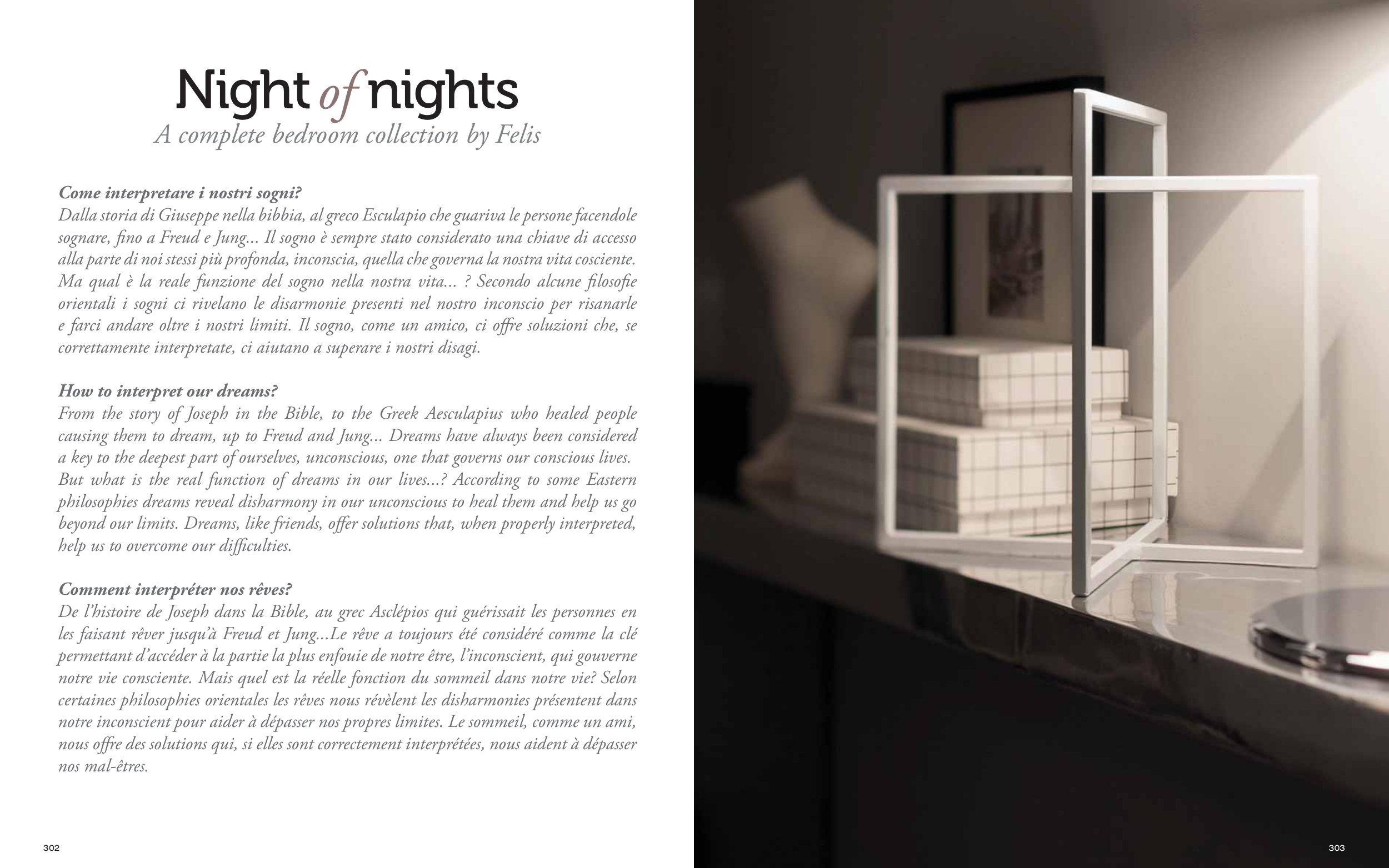 Night of nights
A complete bedroom collection by Felis

Come interpretare i nostri sogni?
Dalla storia di Giuseppe nella bibbia, al greco Esculapio che guariva le persone facendole sognare, fino a Freud e Jung... Il sogno è sempre stato considerato una chiave di accesso alla parte di noi stessi più profonda, inconscia, quella che governa la nostra vita cosciente. Ma qual è la reale funzione del sogno nella nostra vita... ? Secondo alcune filosofie orientali i sogni ci rivelano le disarmonie presenti nel nostro inconscio per risanarle e farci andare oltre i nostri limiti. Il sogno, come un amico, ci offre soluzioni che, se correttamente interpretate, ci aiutano a superare i nostri disagi.

How to interpret our dreams?
From the story of Joseph in the Bible, to the Greek Aesculapius who healed people causing them to dream, up to Freud and Jung... Dreams have always been considered a key to the deepest part of ourselves, unconscious, one that governs our conscious lives. But what is the real function of dreams in our lives...? According to some Eastern philosophies dreams reveal disharmony in our unconscious to heal them and help us go beyond our limits. Dreams, like friends, offer solutions that, when properly interpreted, help us to overcome our difficulties.

Comment interpréter nos rêves?
De l'histoire de Joseph dans la Bible, au grec Asclépios qui guérissait les personnes en les faisant rêver jusqu'à Freud et Jung...Le rêve a toujours été considéré comme la clé permettant d'accéder à la partie la plus enfouie de notre être, l'inconscient, qui gouverne notre vie consciente. Mais quel est la réelle fonction du sommeil dans notre vie? Selon certaines philosophies orientales les rêves nous révèlent les disharmonies présentent dans notre inconscient pour aider à dépasser nos propres limites. Le sommeil, comme un ami, nous offre des solutions qui, si elles sont correctement interprétées, nous aident à dépasser nos mal-êtres.

302

303